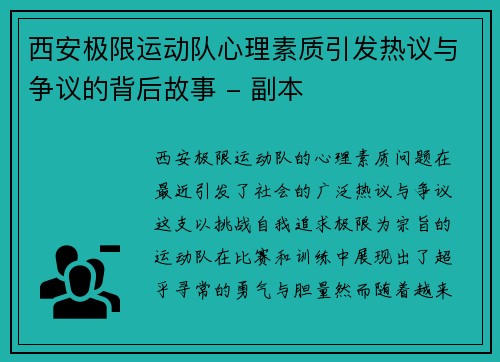 西安极限运动队心理素质引发热议与争议的背后故事 – 副本

西安极限运动队的心理素质问题在最近引发了社会的广泛热议与争议这支以挑战自我追求极限为宗旨的运动队在比赛和训练中展现出了超乎寻常的勇气与胆量然而随着越来